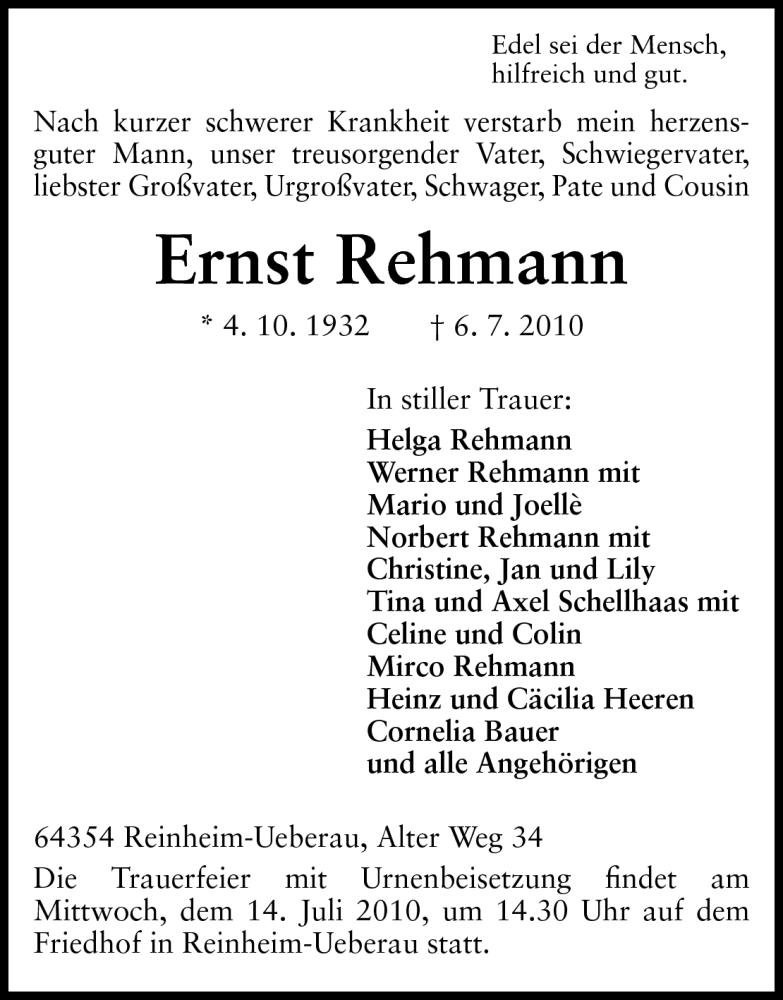 Edel sei der Mensch,
hilfreich und gut.

Nach kurzer schwerer Krankheit verstarb mein herzensguter Mann, unser treusorgender Vater, Schwiegervater, liebster Großvater, Urgroßvater, Schwager, Pate und Cousin

Ernst Rehmann

* 4. 10. 1932 † 6. 7. 2010

In stiller Trauer:
Helga Rehmann
Werner Rehmann mit
Mario und Joellè
Norbert Rehmann mit
Christine, Jan und Lily
Tina und Axel Schellhaas mit
Celine und Colin
Mirco Rehmann
Heinz und Cäcilia Heeren
Cornelia Bauer
und alle Angehörigen

64354 Reinheim-Ueberau, Alter Weg 34
Die Trauerfeier mit Urnenbeisetzung findet am Mittwoch, dem 14. Juli 2010, um 14.30 Uhr auf dem Friedhof in Reinheim-Ueberau statt.